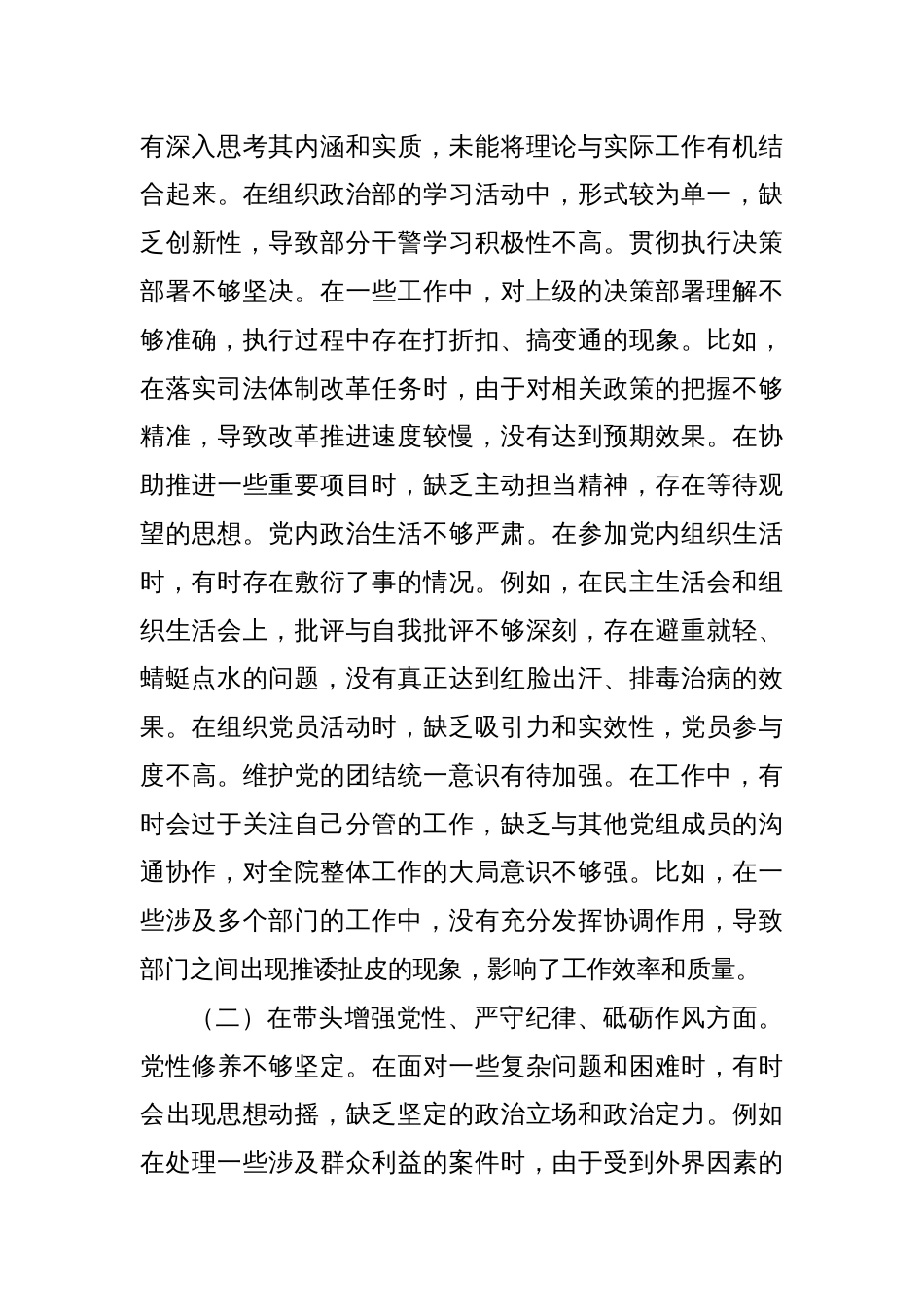 有深入思考其内涵和实质，未能将理论与实际工作有机结合起来。在组织政治部的学习活动中，形式较为单一，缺乏创新性，导致部分干警学习积极性不高。贯彻执行决策部署不够坚决。在一些工作中，对上级的决策部署理解不够准确，执行过程中存在打折扣、搞变通的现象。比如，在落实司法体制改革任务时，由于对相关政策的把握不够精准，导致改革推进速度较慢，没有达到预期效果。在协助推进一些重要项目时，缺乏主动担当精神，存在等待观望的思想。党内政治生活不够严肃。在参加党内组织生活时，有时存在敷衍了事的情况。例如，在民主生活会和组织生活会上，批评与自我批评不够深刻，存在避重就轻、蜻蜓点水的问题，没有真正达到红脸出汗、排毒治病的效果。在组织党员活动时，缺乏吸引力和实效性，党员参与度不高。维护党的团结统一意识有待加强。在工作中，有时会过于关注自己分管的工作，缺乏与其他党组成员的沟通协作，对全院整体工作的大局意识不够强。比如，在一些涉及多个部门的工作中，没有充分发挥协调作用，导致部门之间出现推诿扯皮的现象，影响了工作效率和质量。

（二）在带头增强党性、严守纪律、砥砺作风方面。党性修养不够坚定。在面对一些复杂问题和困难时，有时会出现思想动摇，缺乏坚定的政治立场和政治定力。例如在处理一些涉及群众利益的案件时，由于受到外界因素的